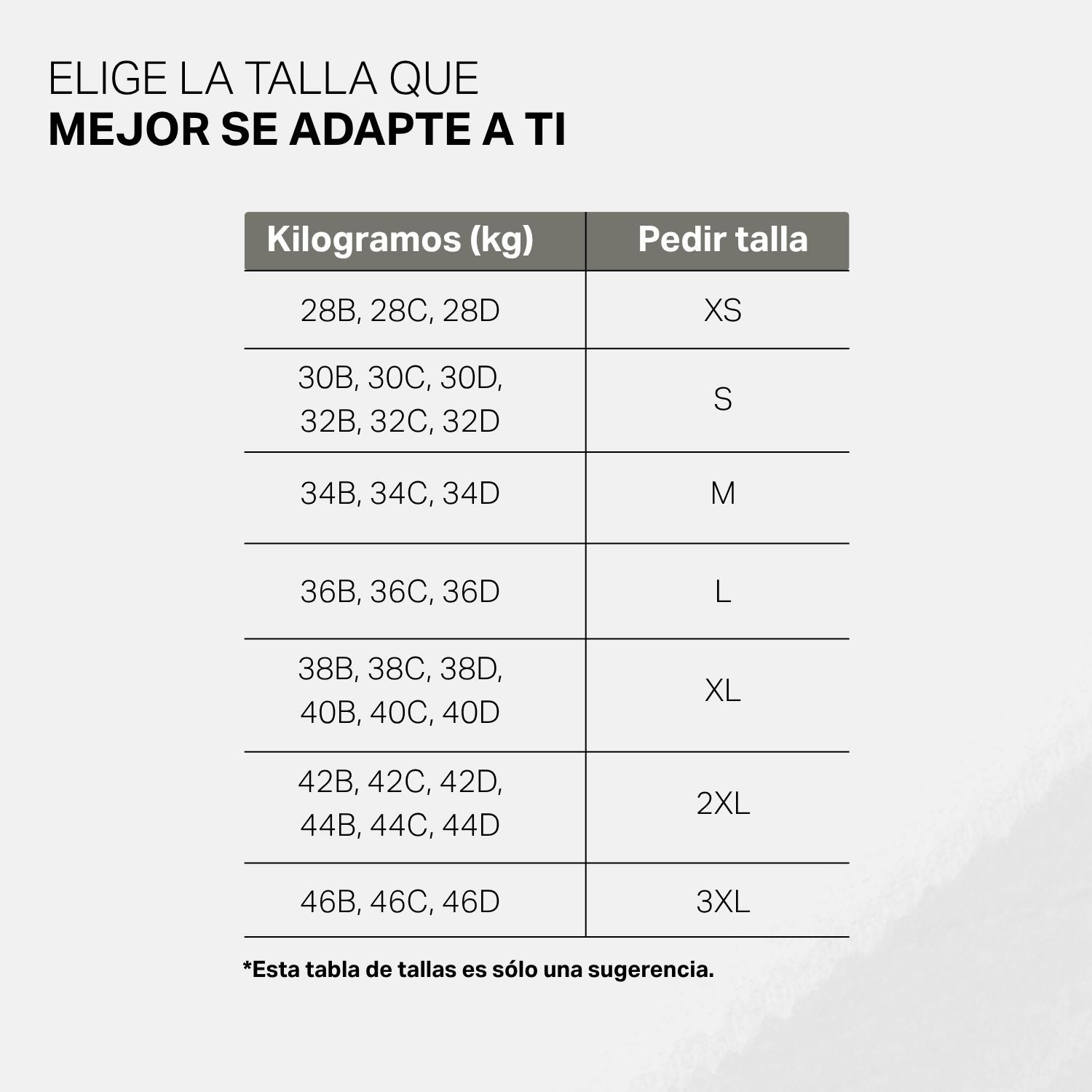 ELIGE LA TALLA QUE
MEJOR SE ADAPTE A TI

| Kilogramos (kg) | Pedir talla |
|---|---|
| 28B, 28C, 28D | XS |
| 30B, 30C, 30D, 32B, 32C, 32D | S |
| 34B, 34C, 34D | M |
| 36B, 36C, 36D | L |
| 38B, 38C, 38D, 40B, 40C, 40D | XL |
| 42B, 42C, 42D, 44B, 44C, 44D | 2XL |
| 46B, 46C, 46D | 3XL |

*Esta tabla de tallas es sólo una sugerencia.